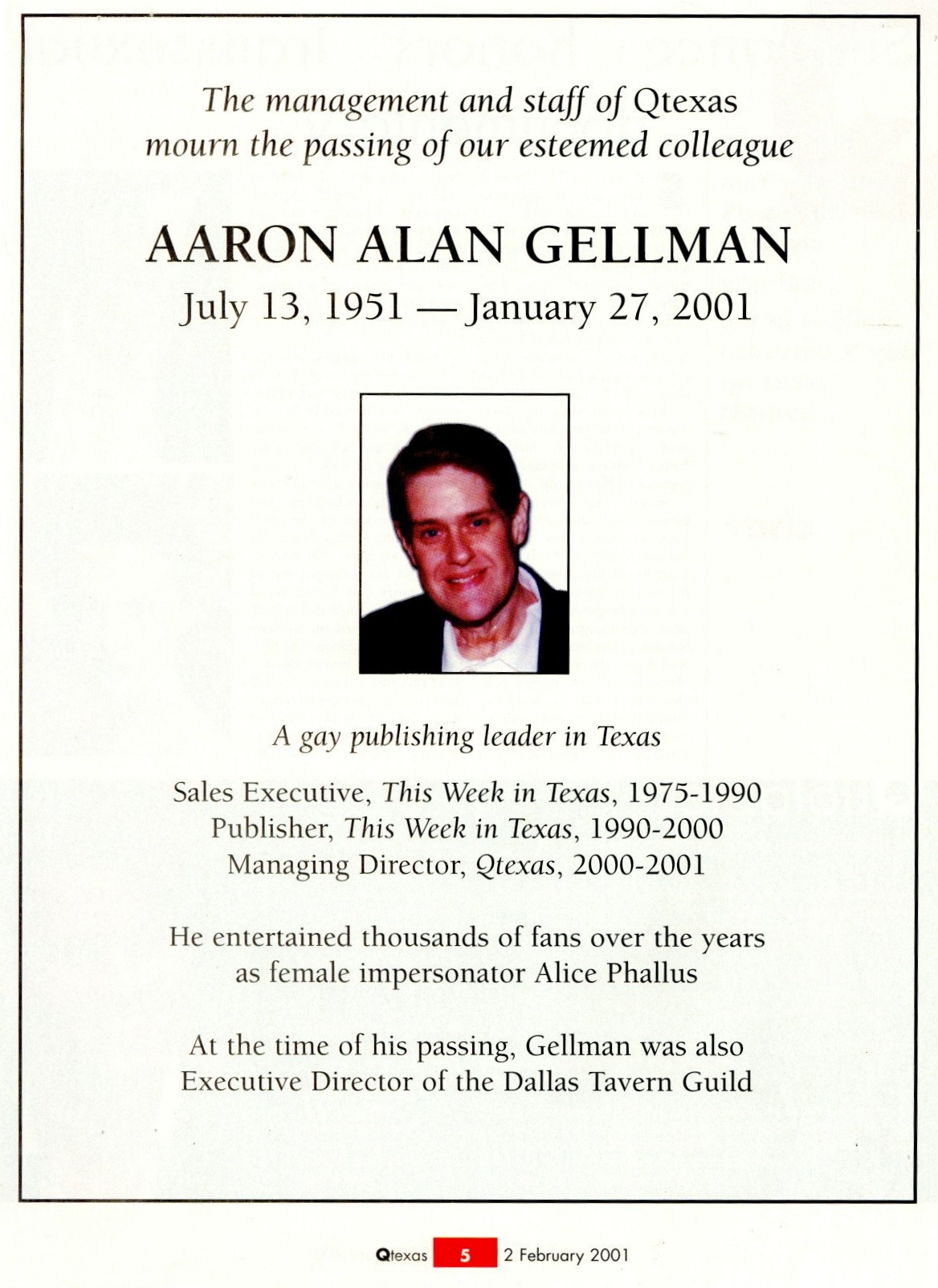 The management and staff of Qtexas mourn the passing of our esteemed colleague

AARON ALAN GELLMAN

July 13, 1951 — January 27, 2001

A gay publishing leader in Texas

Sales Executive, This Week in Texas, 1975-1990
Publisher, This Week in Texas, 1990-2000
Managing Director, Qtexas, 2000-2001

He entertained thousands of fans over the years as female impersonator Alice Phallus

At the time of his passing, Gellman was also Executive Director of the Dallas Tavern Guild

Qtexas 5 2 February 2001